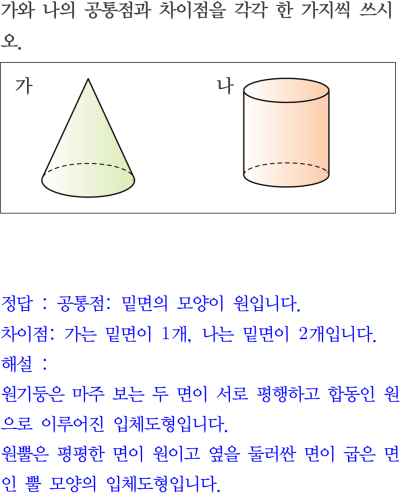 가와 나의 공통점과 차이점을 각각 한 가지씩 쓰시오.

가

나

정답 : 공통점: 밑면의 모양이 원입니다.
차이점: 가는 밑면이 1개, 나는 밑면이 2개입니다.
해설 :
원기둥은 마주 보는 두 면이 서로 평행하고 합동인 원으로 이루어진 입체도형입니다.
원뿔은 평평한 면이 원이고 옆을 둘러싼 면이 굽은 면인 뿔 모양의 입체도형입니다.